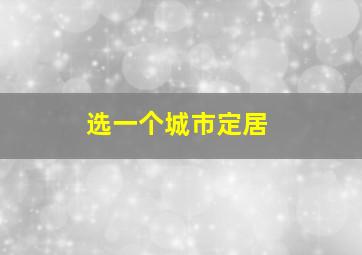 选一个城市定居